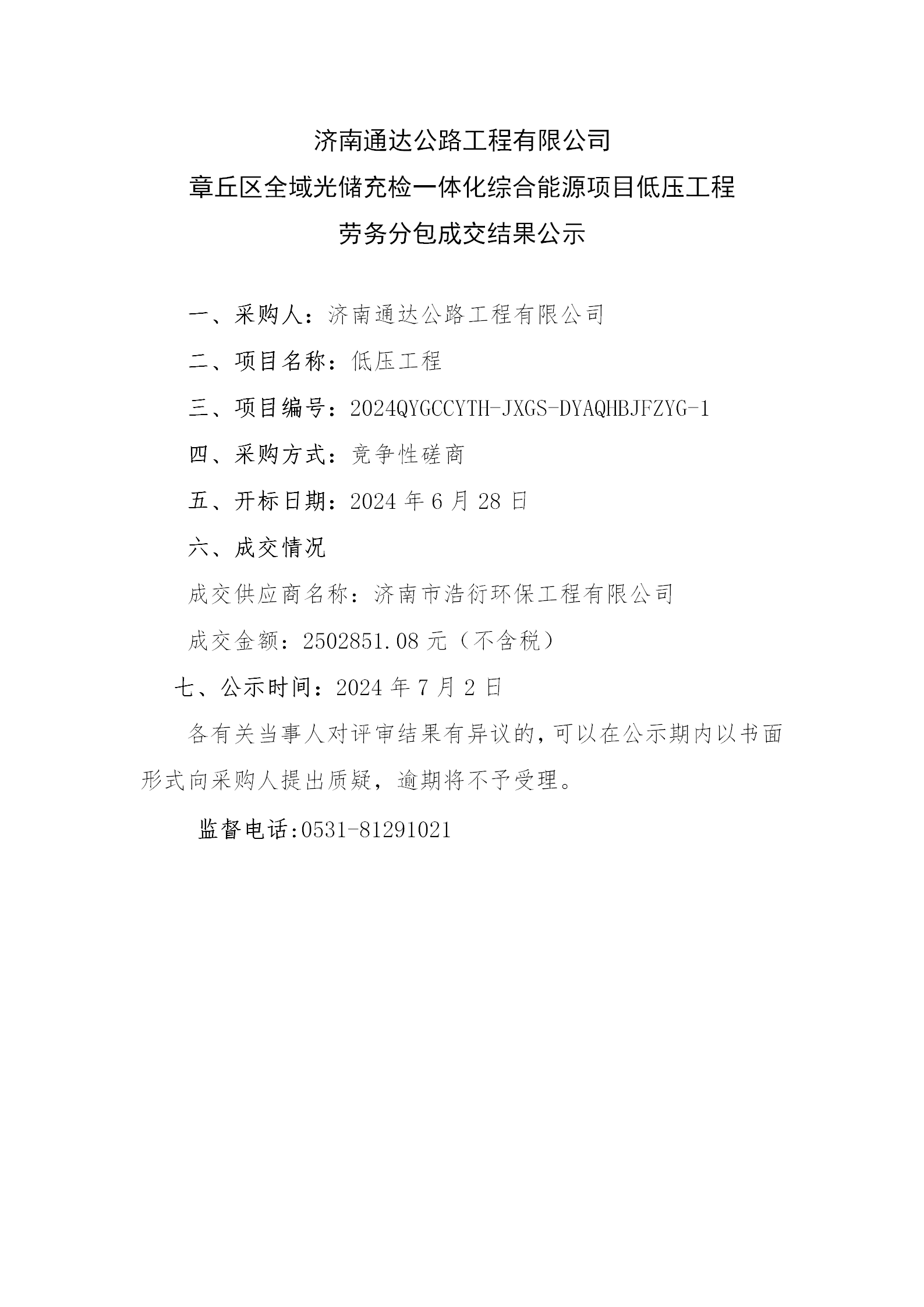 济南通达公路工程有限公司

章丘区全域光储充检一体化综合能源项目低压工程

劳务分包成交结果公示

一、采购人：济南通达公路工程有限公司

二、项目名称：低压工程

三、项目编号：2024QYGCCYTH-JXGS-DYAQHBJFZYG-1

四、采购方式：竞争性磋商

五、开标日期：2024 年 6 月 28 日

六、成交情况

成交供应商名称：济南市浩衍环保工程有限公司

成交金额：2502851.08 元（不含税）

七、公示时间：2024 年 7 月 2 日

各有关当事人对评审结果有异议的，可以在公示期内以书面形式向采购人提出质疑，逾期将不予受理。

监督电话:0531-81291021